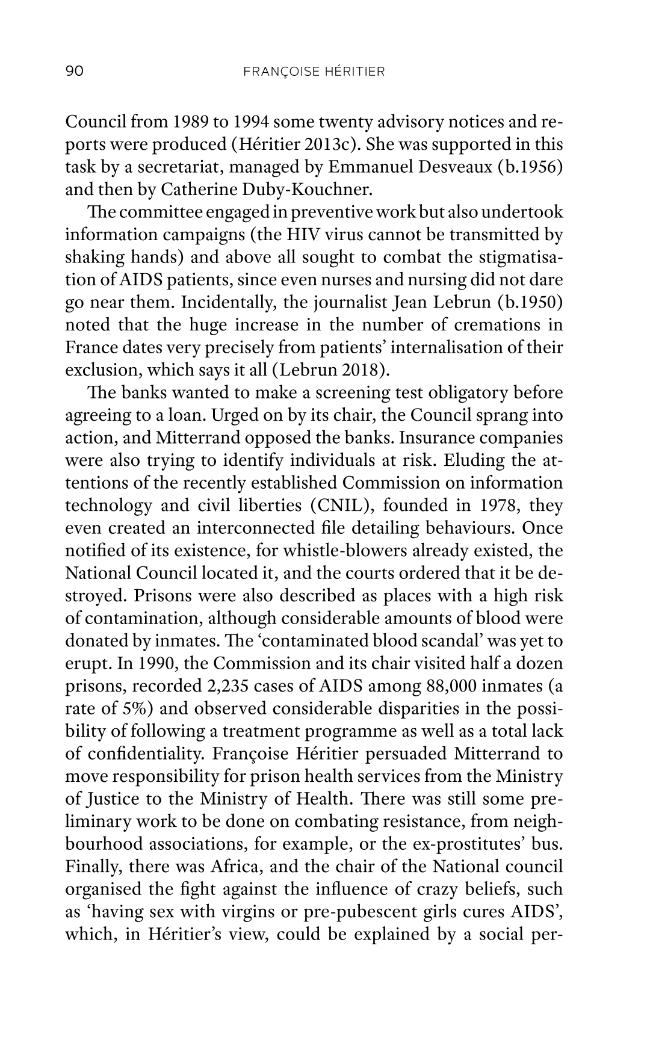 90 FRANÇOISE HÉRITIER

Council from 1989 to 1994 some twenty advisory notices and reports were produced (Héritier 2013c). She was supported in this task by a secretariat, managed by Emmanuel Desveaux (b.1956) and then by Catherine Duby-Kouchner.

The committee engaged in preventive work but also undertook information campaigns (the HIV virus cannot be transmitted by shaking hands) and above all sought to combat the stigmatisation of AIDS patients, since even nurses and nursing did not dare go near them. Incidentally, the journalist Jean Lebrun (b.1950) noted that the huge increase in the number of cremations in France dates very precisely from patients' internalisation of their exclusion, which says it all (Lebrun 2018).

The banks wanted to make a screening test obligatory before agreeing to a loan. Urged on by its chair, the Council sprang into action, and Mitterrand opposed the banks. Insurance companies were also trying to identify individuals at risk. Eluding the attentions of the recently established Commission on information technology and civil liberties (CNIL), founded in 1978, they even created an interconnected file detailing behaviours. Once notified of its existence, for whistle-blowers already existed, the National Council located it, and the courts ordered that it be destroyed. Prisons were also described as places with a high risk of contamination, although considerable amounts of blood were donated by inmates. The 'contaminated blood scandal' was yet to erupt. In 1990, the Commission and its chair visited half a dozen prisons, recorded 2,235 cases of AIDS among 88,000 inmates (a rate of 5%) and observed considerable disparities in the possibility of following a treatment programme as well as a total lack of confidentiality. Françoise Héritier persuaded Mitterrand to move responsibility for prison health services from the Ministry of Justice to the Ministry of Health. There was still some preliminary work to be done on combating resistance, from neighbourhood associations, for example, or the ex-prostitutes' bus. Finally, there was Africa, and the chair of the National council organised the fight against the influence of crazy beliefs, such as 'having sex with virgins or pre-pubescent girls cures AIDS', which, in Héritier's view, could be explained by a social per-